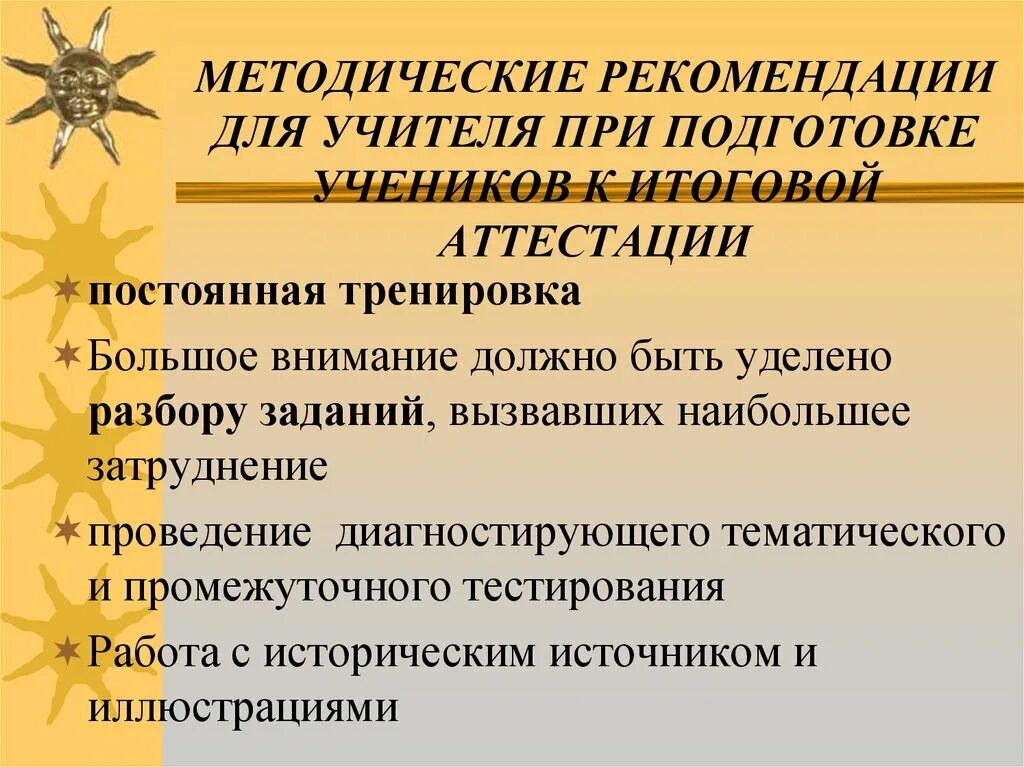 МЕТОДИЧЕСКИЕ РЕКОМЕНДАЦИИ ДЛЯ УЧИТЕЛЯ ПРИ ПОДГОТОВКЕ УЧЕНИКОВ К ИТОГОВОЙ АТТЕСТАЦИИ

постоянная тренировка

Большое внимание должно быть уделено разбору заданий, вызвавших наибольшее затруднение

проведение диагностирующего тематического и промежуточного тестирования

Работа с историческим источником и иллюстрациями